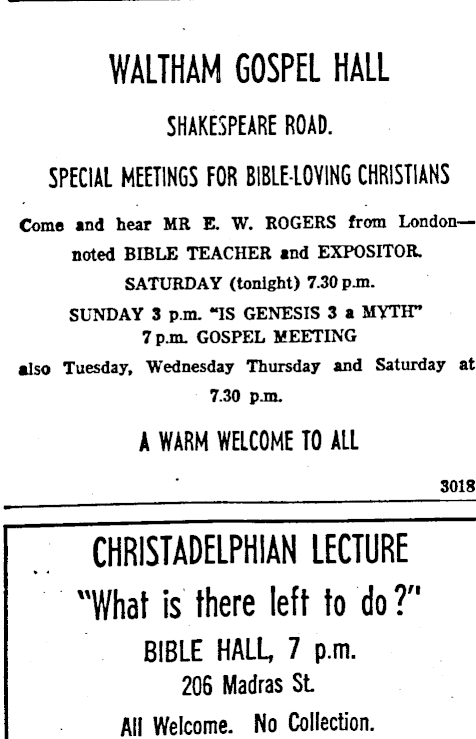 WALTHAM GOSPEL HALL

SHAKESPEARE ROAD.

SPECIAL MEETINGS FOR BIBLE-LOVING CHRISTIANS

Come and hear MR E. W. ROGERS from London— noted BIBLE TEACHER and EXPOSITOR.

SATURDAY (tonight) 7.30 p.m.

SUNDAY 3 p.m. "IS GENESIS 3 a MYTH"
7 p.m. GOSPEL MEETING

also Tuesday, Wednesday Thursday and Saturday at 7.30 p.m.

A WARM WELCOME TO ALL

3018

CHRISTADELPHIAN LECTURE

"What is there left to do?"

BIBLE HALL, 7 p.m.

206 Madras St.

All Welcome. No Collection.